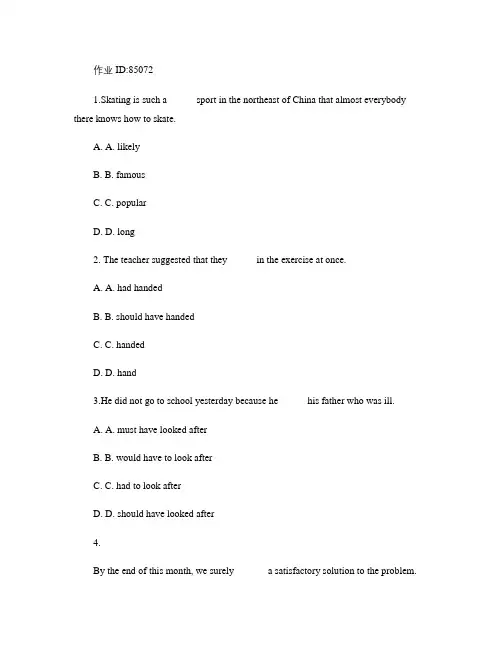 作业 ID:85072

1.Skating is such a sport in the northeast of China that almost everybody there knows how to skate.

A. A. likely

B. B. famous

C. C. popular

D. D. long

2. The teacher suggested that they in the exercise at once.

A. A. had handed

B. B. should have handed

C. C. handed

D. D. hand

3.He did not go to school yesterday because he his father who was ill.

A. A. must have looked after

B. B. would have to look after

C. C. had to look after

D. D. should have looked after

4.

By the end of this month, we surely a satisfactory solution to the problem.